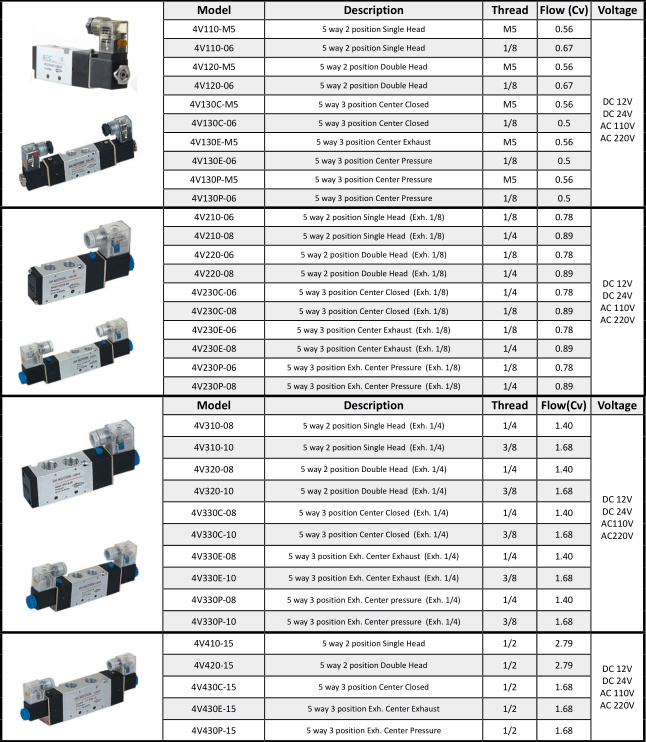 | Model | Description | Thread | Flow (Cv) | Voltage |
|---|---|---|---|---|
| 4V110-M5 | 5 way 2 position Single Head | M5 | 0.56 | DC 12V DC 24V AC 110V AC 220V |
| 4V110-06 | 5 way 2 position Single Head | 1/8 | 0.67 | |
| 4V120-M5 | 5 way 2 position Double Head | M5 | 0.56 | |
| 4V120-06 | 5 way 2 position Double Head | 1/8 | 0.67 | |
| 4V130C-M5 | 5 way 3 position Center Closed | M5 | 0.56 | |
| 4V130C-06 | 5 way 3 position Center Closed | 1/8 | 0.5 | |
| 4V130E-M5 | 5 way 3 position Center Exhaust | M5 | 0.56 | |
| 4V130E-06 | 5 way 3 position Center Pressure | 1/8 | 0.5 | |
| 4V130P-M5 | 5 way 3 position Center Pressure | M5 | 0.56 | |
| 4V130P-06 | 5 way 3 position Center Pressure | 1/8 | 0.5 | |
| 4V210-06 | 5 way 2 position Single Head (Exh. 1/8) | 1/8 | 0.78 | DC 12V DC 24V AC 110V AC 220V |
| 4V210-08 | 5 way 2 position Single Head (Exh. 1/8) | 1/4 | 0.89 | |
| 4V220-06 | 5 way 2 position Double Head (Exh. 1/8) | 1/8 | 0.78 | |
| 4V220-08 | 5 way 2 position Double Head (Exh. 1/8) | 1/4 | 0.89 | |
| 4V230C-06 | 5 way 3 position Center Closed (Exh. 1/8) | 1/4 | 0.78 | |
| 4V230C-08 | 5 way 3 position Center Closed (Exh. 1/8) | 1/8 | 0.89 | |
| 4V230E-06 | 5 way 3 position Center Exhaust (Exh. 1/8) | 1/8 | 0.78 | |
| 4V230E-08 | 5 way 3 position Center Exhaust (Exh. 1/8) | 1/4 | 0.89 | |
| 4V230P-06 | 5 way 3 position Exh. Center Pressure (Exh. 1/8) | 1/8 | 0.78 | |
| 4V230P-08 | 5 way 3 position Exh. Center Pressure (Exh. 1/8) | 1/4 | 0.89 | |

| Model | Description | Thread | Flow(Cv) | Voltage |
|---|---|---|---|---|
| 4V310-08 | 5 way 2 position Single Head (Exh. 1/4) | 1/4 | 1.40 | DC 12V DC 24V AC110V AC220V |
| 4V310-10 | 5 way 2 position Single Head (Exh. 1/4) | 3/8 | 1.68 | |
| 4V320-08 | 5 way 2 position Double Head (Exh. 1/4) | 1/4 | 1.40 | |
| 4V320-10 | 5 way 2 position Double Head (Exh. 1/4) | 3/8 | 1.68 | |
| 4V330C-08 | 5 way 3 position Center Closed (Exh. 1/4) | 1/4 | 1.40 | |
| 4V330C-10 | 5 way 3 position Center Closed (Exh. 1/4) | 3/8 | 1.68 | |
| 4V330E-08 | 5 way 3 position Exh. Center Exhaust (Exh. 1/4) | 1/4 | 1.40 | |
| 4V330E-10 | 5 way 3 position Exh. Center Exhaust (Exh. 1/4) | 3/8 | 1.68 | |
| 4V330P-08 | 5 way 3 position Exh. Center pressure (Exh. 1/4) | 1/4 | 1.40 | |
| 4V330P-10 | 5 way 3 position Exh. Center pressure (Exh. 1/4) | 3/8 | 1.68 | |
| 4V410-15 | 5 way 2 position Single Head | 1/2 | 2.79 | DC 12V DC 24V AC 110V AC 220V |
| 4V420-15 | 5 way 2 position Double Head | 1/2 | 2.79 | |
| 4V430C-15 | 5 way 3 position Center Closed | 1/2 | 1.68 | |
| 4V430E-15 | 5 way 3 position Exh. Center Exhaust | 1/2 | 1.68 | |
| 4V430P-15 | 5 way 3 position Exh. Center Pressure | 1/2 | 1.68 | |